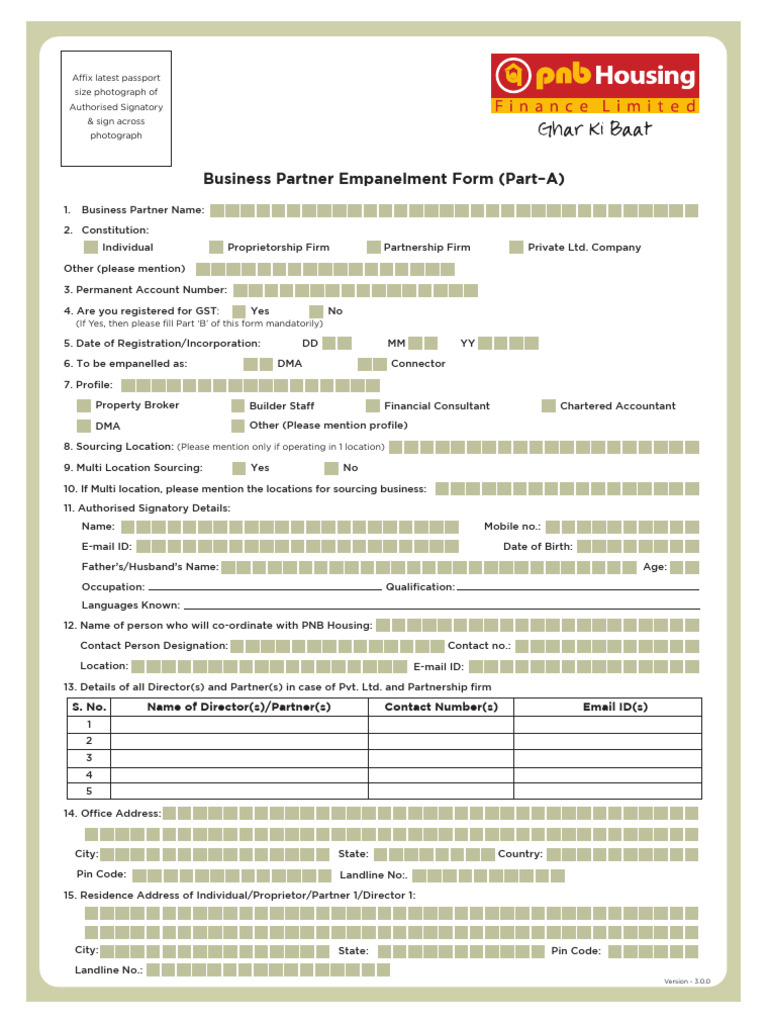 Affix latest passport size photograph of Authorised Signatory & sign across photograph

pnb Housing
Finance Limited
Ghar Ki Baat

Business Partner Empanelment Form (Part-A)

1. Business Partner Name:

2. Constitution:
Individual
Proprietorship Firm
Partnership Firm
Private Ltd. Company

Other (please mention)

3. Permanent Account Number:

4. Are you registered for GST: Yes No
(If Yes, then please fill Part 'B' of this form mandatorily)

5. Date of Registration/Incorporation: DD MM YY

6. To be empanelled as: DMA Connector

7. Profile:
Property Broker
Builder Staff
Financial Consultant
Chartered Accountant
DMA
Other (Please mention profile)

8. Sourcing Location: (Please mention only if operating in 1 location)

9. Multi Location Sourcing: Yes No

10. If Multi location, please mention the locations for sourcing business:

11. Authorised Signatory Details:
Name:
Mobile no.:
E-mail ID:
Date of Birth:
Father's/Husband's Name:
Age:
Occupation:
Qualification:
Languages Known:

12. Name of person who will co-ordinate with PNB Housing:
Contact Person Designation:
Contact no.:
Location:
E-mail ID:

13. Details of all Director(s) and Partner(s) in case of Pvt. Ltd. and Partnership firm

| S. No. | Name of Director(s)/Partner(s) | Contact Number(s) | Email ID(s) |
|---|---|---|---|
| 1 | | | |
| 2 | | | |
| 3 | | | |
| 4 | | | |
| 5 | | | |

14. Office Address:
City:
State:
Country:
Pin Code:
Landline No:.

15. Residence Address of Individual/Proprietor/Partner 1/Director 1:
City:
State:
Pin Code:
Landline No.:

Version - 3.0.0